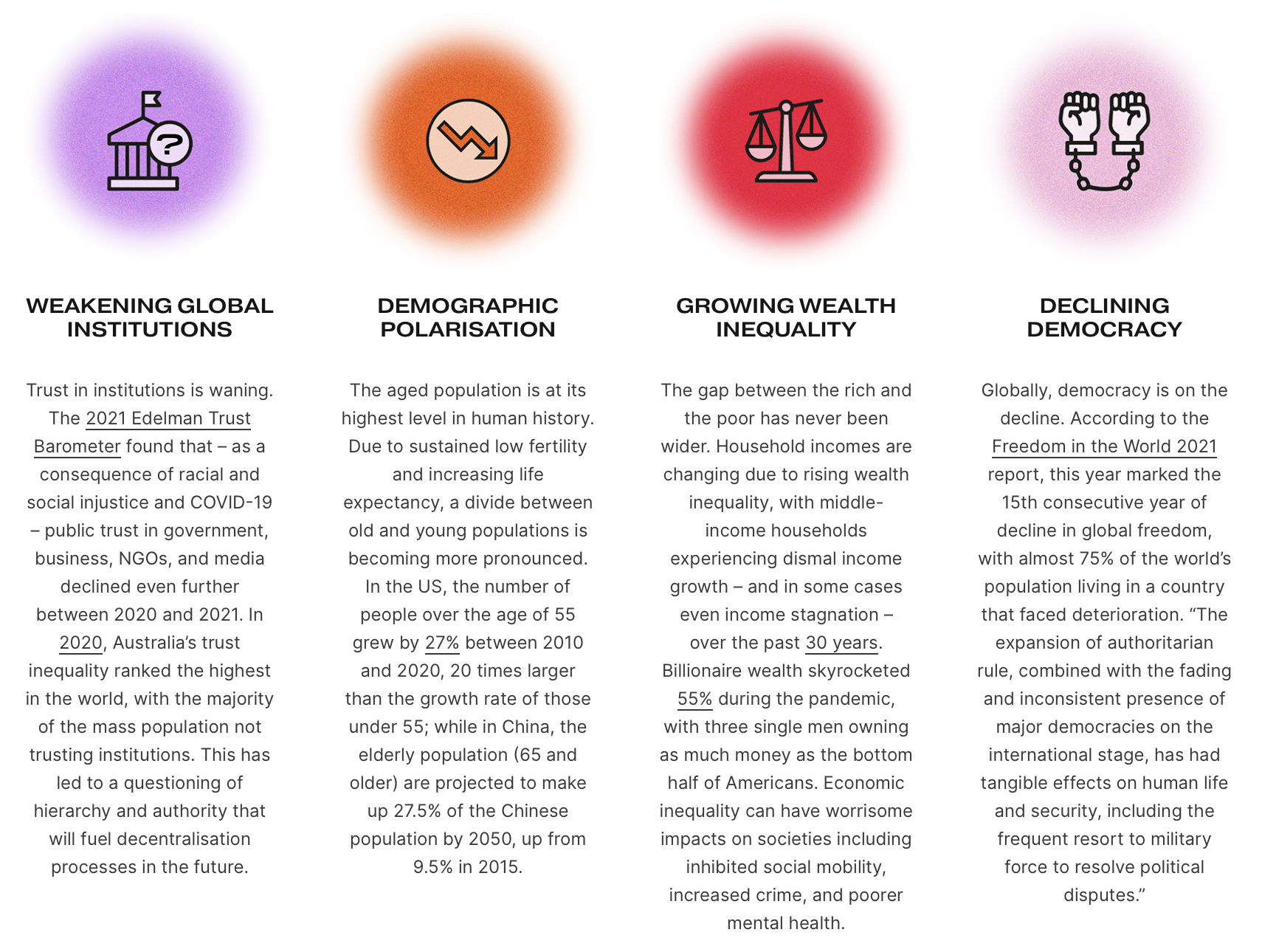 ?

WEAKENING GLOBAL INSTITUTIONS

Trust in institutions is waning. The 2021 Edelman Trust Barometer found that – as a consequence of racial and social injustice and COVID-19 – public trust in government, business, NGOs, and media declined even further between 2020 and 2021. In 2020, Australia's trust inequality ranked the highest in the world, with the majority of the mass population not trusting institutions. This has led to a questioning of hierarchy and authority that will fuel decentralisation processes in the future.

DEMOGRAPHIC POLARISATION

The aged population is at its highest level in human history. Due to sustained low fertility and increasing life expectancy, a divide between old and young populations is becoming more pronounced. In the US, the number of people over the age of 55 grew by 27% between 2010 and 2020, 20 times larger than the growth rate of those under 55; while in China, the elderly population (65 and older) are projected to make up 27.5% of the Chinese population by 2050, up from 9.5% in 2015.

GROWING WEALTH INEQUALITY

The gap between the rich and the poor has never been wider. Household incomes are changing due to rising wealth inequality, with middle-income households experiencing dismal income growth – and in some cases even income stagnation – over the past 30 years. Billionaire wealth skyrocketed 55% during the pandemic, with three single men owning as much money as the bottom half of Americans. Economic inequality can have worrisome impacts on societies including inhibited social mobility, increased crime, and poorer mental health.

DECLINING DEMOCRACY

Globally, democracy is on the decline. According to the Freedom in the World 2021 report, this year marked the 15th consecutive year of decline in global freedom, with almost 75% of the world's population living in a country that faced deterioration. "The expansion of authoritarian rule, combined with the fading and inconsistent presence of major democracies on the international stage, has had tangible effects on human life and security, including the frequent resort to military force to resolve political disputes."